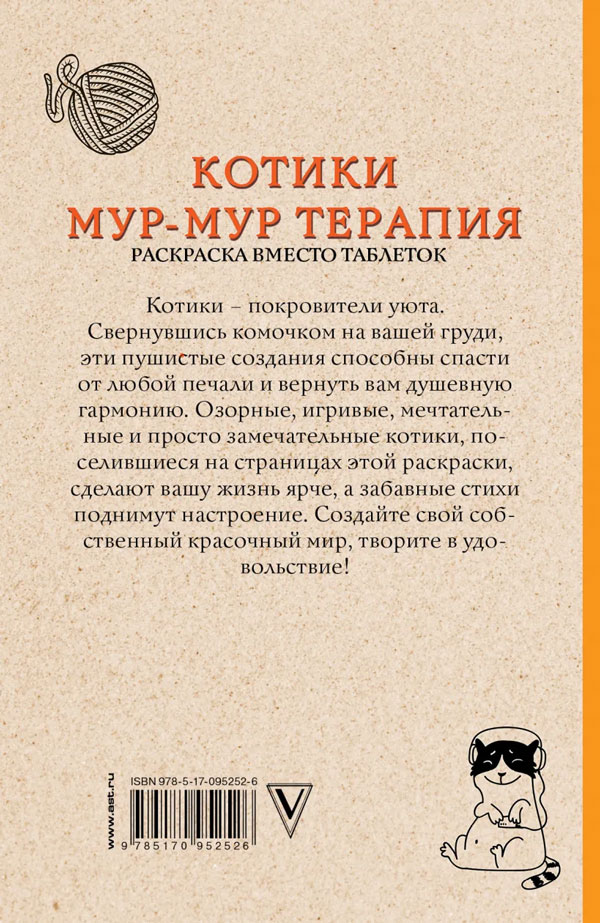 КОТИКИ
МУР-МУР ТЕРАПИЯ
РАСКРАСКА ВМЕСТО ТАБЛЕТОК

Котики – покровители уюта. Свернувшись комочком на вашей груди, эти пушистые создания способны спасти от любой печали и вернуть вам душевную гармонию. Озорные, игривые, мечтательные и просто замечательные котики, поселившиеся на страницах этой раскраски, сделают вашу жизнь ярче, а забавные стихи поднимут настроение. Создайте свой собственный красочный мир, творите в удовольствие!

www.ast.ru
ISBN 978-5-17-095252-6
9 785170 952526